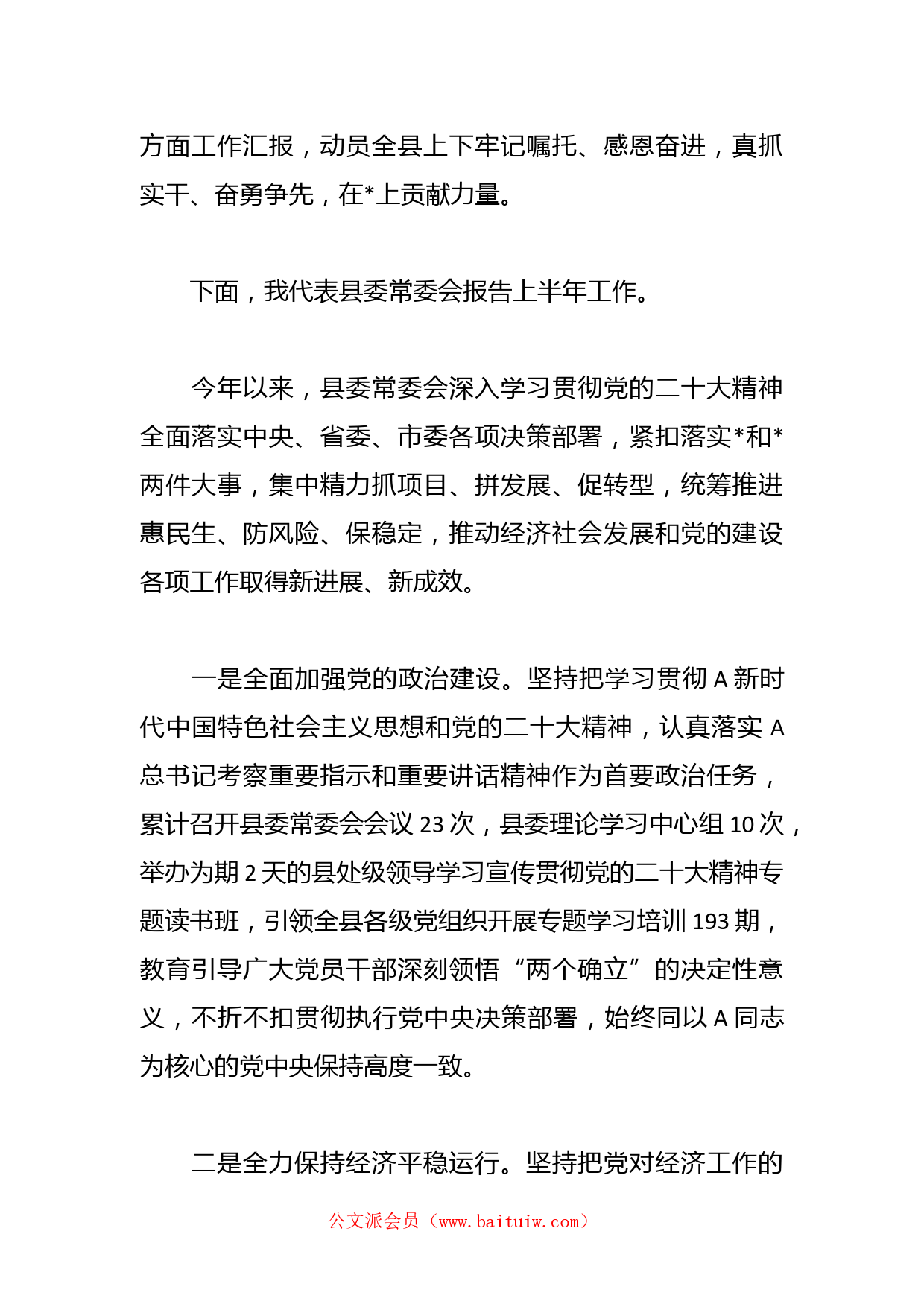 方面工作汇报，动员全县上下牢记嘱托、感恩奋进，真抓实干、奋勇争先，在*上贡献力量。

下面，我代表县委常委会报告上半年工作。

今年以来，县委常委会深入学习贯彻党的二十大精神全面落实中央、省委、市委各项决策部署，紧扣落实*和*两件大事，集中精力抓项目、拼发展、促转型，统筹推进惠民生、防风险、保稳定，推动经济社会发展和党的建设各项工作取得新进展、新成效。

一是全面加强党的政治建设。坚持把学习贯彻 A 新时代中国特色社会主义思想和党的二十大精神，认真落实 A 总书记考察重要指示和重要讲话精神作为首要政治任务，累计召开县委常委会会议 23 次，县委理论学习中心组 10 次，举办为期 2 天的县处级领导学习宣传贯彻党的二十大精神专题读书班，引领全县各级党组织开展专题学习培训 193 期，教育引导广大党员干部深刻领悟“两个确立”的决定性意义，不折不扣贯彻执行党中央决策部署，始终同以 A 同志为核心的党中央保持高度一致。

二是全力保持经济平稳运行。坚持把党对经济工作的

公文派会员（www.baituiw.com）